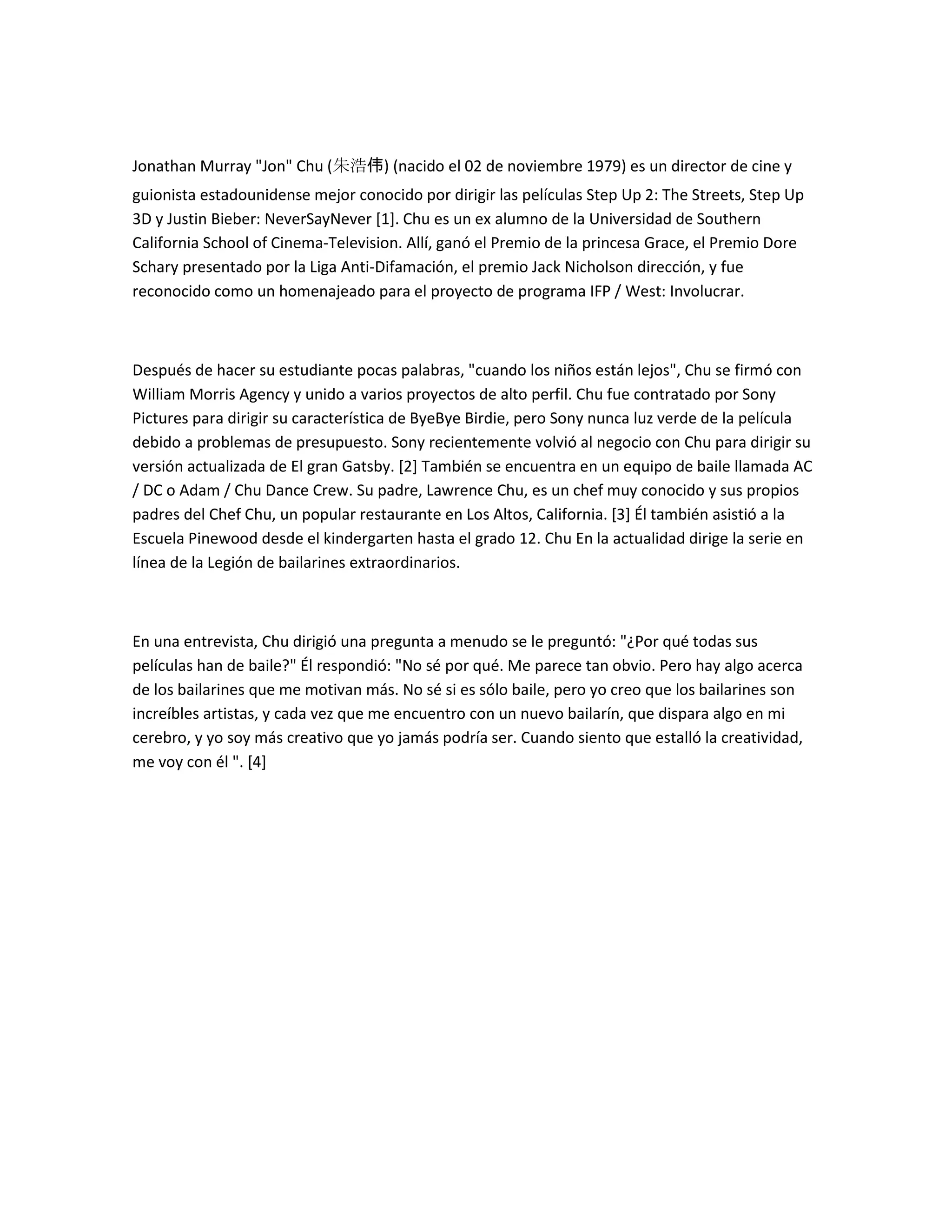 Jonathan Murray "Jon" Chu (朱浩伟) (nacido el 02 de noviembre 1979) es un director de cine y guionista estadounidense mejor conocido por dirigir las películas Step Up 2: The Streets, Step Up 3D y Justin Bieber: NeverSayNever [1]. Chu es un ex alumno de la Universidad de Southern California School of Cinema-Television. Allí, ganó el Premio de la princesa Grace, el Premio Dore Schary presentado por la Liga Anti-Difamación, el premio Jack Nicholson dirección, y fue reconocido como un homenajeado para el proyecto de programa IFP / West: Involucrar.

Después de hacer su estudiante pocas palabras, "cuando los niños están lejos", Chu se firmó con William Morris Agency y unido a varios proyectos de alto perfil. Chu fue contratado por Sony Pictures para dirigir su característica de ByeBye Birdie, pero Sony nunca luz verde de la película debido a problemas de presupuesto. Sony recientemente volvió al negocio con Chu para dirigir su versión actualizada de El gran Gatsby. [2] También se encuentra en un equipo de baile llamada AC / DC o Adam / Chu Dance Crew. Su padre, Lawrence Chu, es un chef muy conocido y sus propios padres del Chef Chu, un popular restaurante en Los Altos, California. [3] Él también asistió a la Escuela Pinewood desde el kindergarten hasta el grado 12. Chu En la actualidad dirige la serie en línea de la Legión de bailarines extraordinarios.

En una entrevista, Chu dirigió una pregunta a menudo se le preguntó: "¿Por qué todas sus películas han de baile?" Él respondió: "No sé por qué. Me parece tan obvio. Pero hay algo acerca de los bailarines que me motivan más. No sé si es sólo baile, pero yo creo que los bailarines son increíbles artistas, y cada vez que me encuentro con un nuevo bailarín, que dispara algo en mi cerebro, y yo soy más creativo que yo jamás podría ser. Cuando siento que estalló la creatividad, me voy con él ". [4]